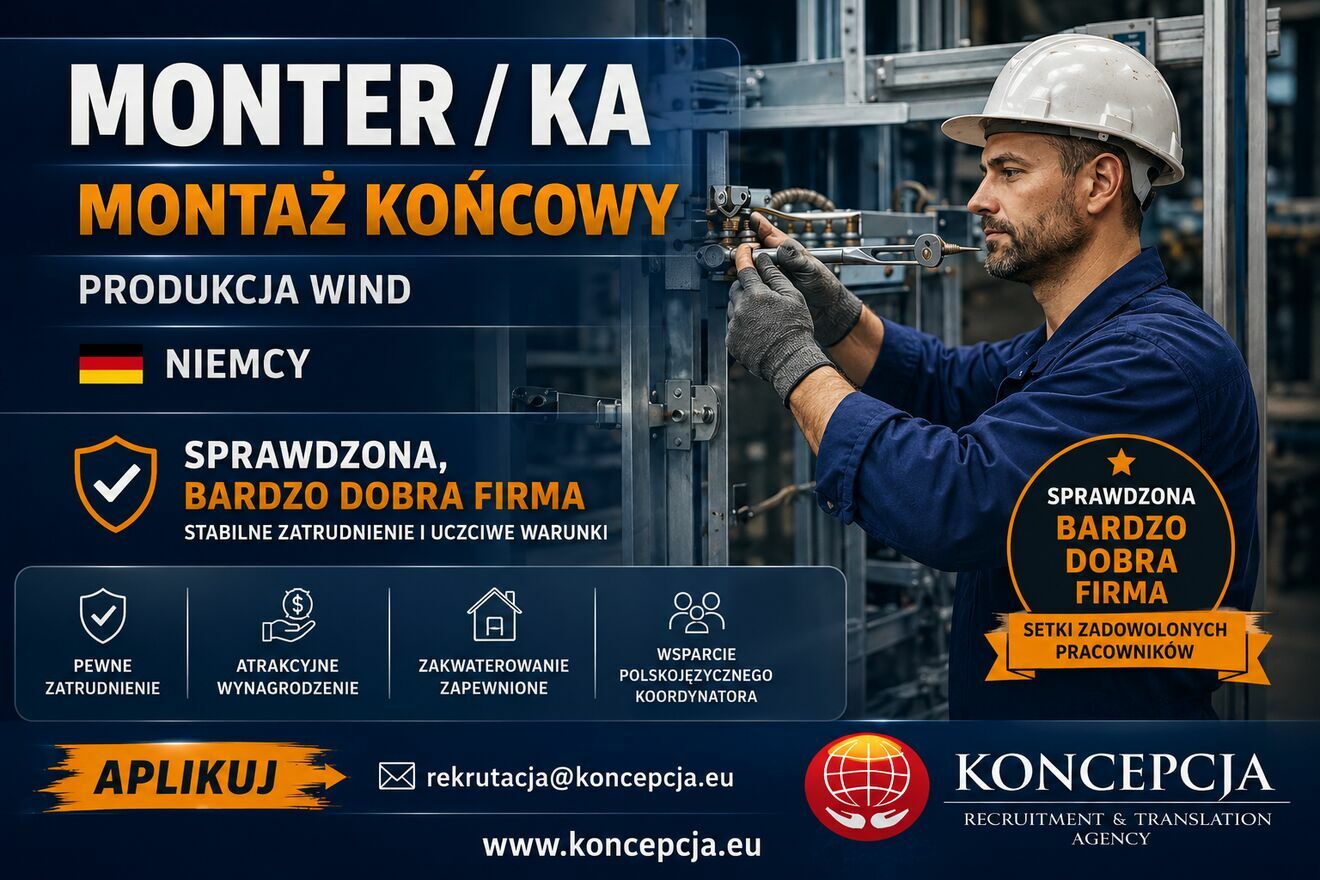 MONTER / KA

MONTAŻ KOŃCOWY

PRODUKCJA WIND

NIEMCY

SPRAWDZONA,
BARDZO DOBRA FIRMA
STABILNE ZATRUDNIENIE I UCZCIWE WARUNKI

PEWNE ZATRUDNIENIE

ATRAKCYJNE WYNAGRODZENIE

ZAKWATEROWANIE ZAPEWNIONE

WSPARCIE POLSKOJĘZYCZNEGO KOORDYNATORA

SPRAWDZONA
BARDZO DOBRA FIRMA
SETKI ZADOWOLONYCH PRACOWNIKÓW

APLIKUJ

rekrutacja@koncepcja.eu

www.koncepcja.eu

KONCEPCJA
RECRUITMENT & TRANSLATION AGENCY